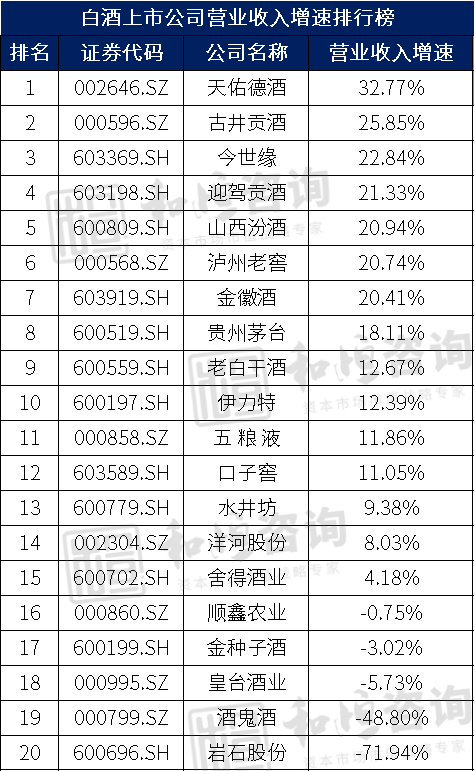 白酒上市公司营业收入增速排行榜

| 排名 | 证券代码 | 公司名称 | 营业收入增速 |
|---|---|---|---|
| 1 | 002646.SZ | 天佑德酒 | 32.77% |
| 2 | 000596.SZ | 古井贡酒 | 25.85% |
| 3 | 603369.SH | 今世缘 | 22.84% |
| 4 | 603198.SH | 迎驾贡酒 | 21.33% |
| 5 | 600809.SH | 山西汾酒 | 20.94% |
| 6 | 000568.SZ | 泸州老窖 | 20.74% |
| 7 | 603919.SH | 金徽酒 | 20.41% |
| 8 | 600519.SH | 贵州茅台 | 18.11% |
| 9 | 600559.SH | 老白干酒 | 12.67% |
| 10 | 600197.SH | 伊力特 | 12.39% |
| 11 | 000858.SZ | 五粮液 | 11.86% |
| 12 | 603589.SH | 口子窖 | 11.05% |
| 13 | 600779.SH | 水井坊 | 9.38% |
| 14 | 002304.SZ | 洋河股份 | 8.03% |
| 15 | 600702.SH | 舍得酒业 | 4.18% |
| 16 | 000860.SZ | 顺鑫农业 | -0.75% |
| 17 | 600199.SH | 金种子酒 | -3.02% |
| 18 | 000995.SZ | 皇台酒业 | -5.73% |
| 19 | 000799.SZ | 酒鬼酒 | -48.80% |
| 20 | 600696.SH | 岩石股份 | -71.94% |

和讯咨询 资本市场战略专家